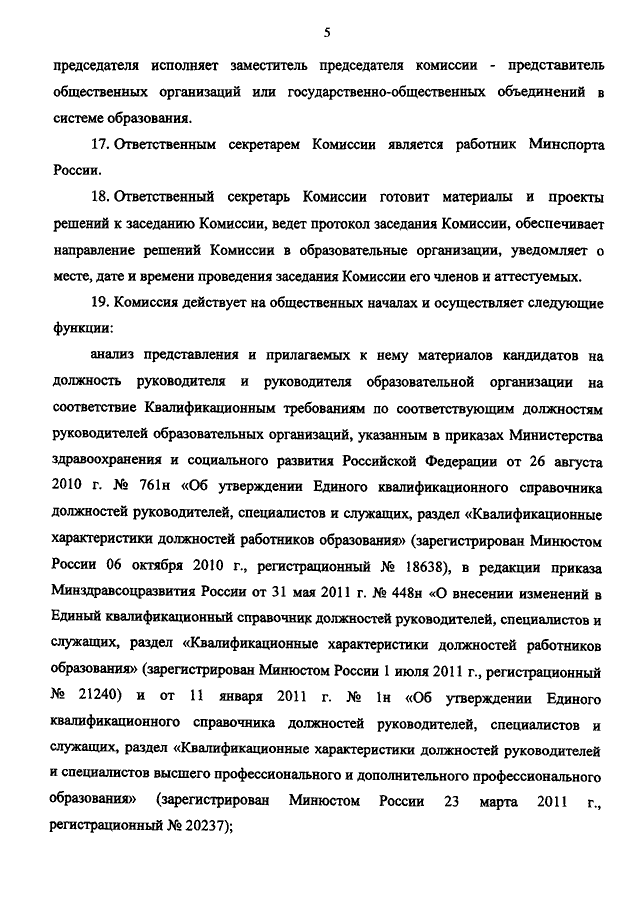 5

председателя исполняет заместитель председателя комиссии - представитель общественных организаций или государственно-общественных объединений в системе образования.

17. Ответственным секретарем Комиссии является работник Минспорта России.

18. Ответственный секретарь Комиссии готовит материалы и проекты решений к заседанию Комиссии, ведет протокол заседания Комиссии, обеспечивает направление решений Комиссии в образовательные организации, уведомляет о месте, дате и времени проведения заседания Комиссии его членов и аттестуемых.

19. Комиссия действует на общественных началах и осуществляет следующие функции:

анализ представления и прилагаемых к нему материалов кандидатов на должность руководителя и руководителя образовательной организации на соответствие Квалификационным требованиям по соответствующим должностям руководителей образовательных организаций, указанным в приказах Министерства здравоохранения и социального развития Российской Федерации от 26 августа 2010 г. № 761н «Об утверждении Единого квалификационного справочника должностей руководителей, специалистов и служащих, раздел «Квалификационные характеристики должностей работников образования» (зарегистрирован Минюстом России 06 октября 2010 г., регистрационный № 18638), в редакции приказа Минздравсоцразвития России от 31 мая 2011 г. № 448н «О внесении изменений в Единый квалификационный справочник должностей руководителей, специалистов и служащих, раздел «Квалификационные характеристики должностей работников образования» (зарегистрирован Минюстом России 1 июля 2011 г., регистрационный № 21240) и от 11 января 2011 г. № 1н «Об утверждении Единого квалификационного справочника должностей руководителей, специалистов и служащих, раздел «Квалификационные характеристики должностей руководителей и специалистов высшего профессионального и дополнительного профессионального образования» (зарегистрирован Минюстом России 23 марта 2011 г., регистрационный № 20237);